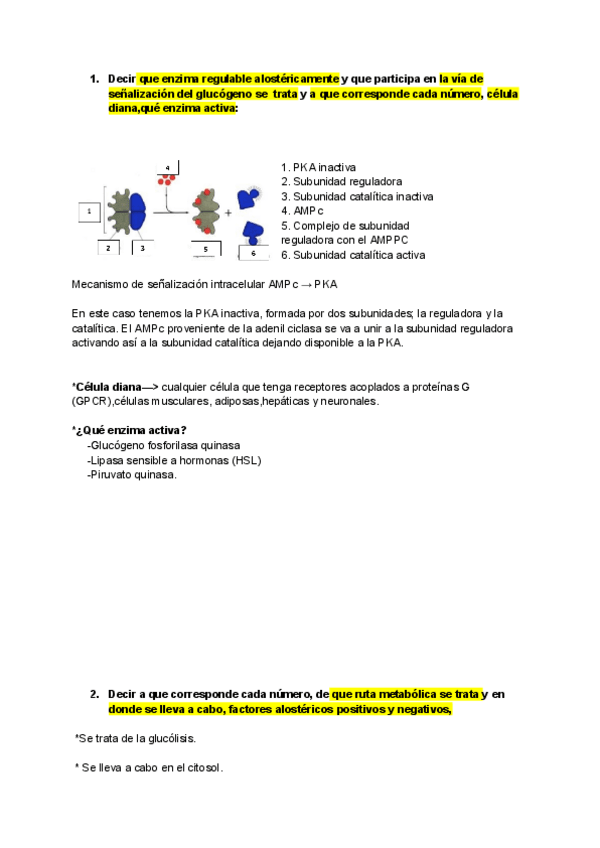 1. Decir que enzima regulable alostéricamente y que participa en la vía de señalización del glucógeno se trata y a que corresponde cada número, célula diana,qué enzima activa:

4
1
2
3
5
6

1. PKA inactiva
2. Subunidad reguladora
3. Subunidad catalítica inactiva
4. AMPc
5. Complejo de subunidad reguladora con el AMPPC
6. Subunidad catalítica activa

Mecanismo de señalización intracelular AMPc → PKA

En este caso tenemos la PKA inactiva, formada por dos subunidades; la reguladora y la catalítica. El AMPc proveniente de la adenil ciclasa se va a unir a la subunidad reguladora activando así a la subunidad catalítica dejando disponible a la PKA.

*Célula diana—> cualquier célula que tenga receptores acoplados a proteínas G (GPCR),células musculares, adiposas,hepáticas y neuronales.

*¿Qué enzima activa?
-Glucógeno fosforilasa quinasa
-Lipasa sensible a hormonas (HSL)
-Piruvato quinasa.

2. Decir a que corresponde cada número, de que ruta metabólica se trata y en donde se lleva a cabo, factores alostéricos positivos y negativos,

*Se trata de la glucólisis.

* Se lleva a cabo en el citosol.